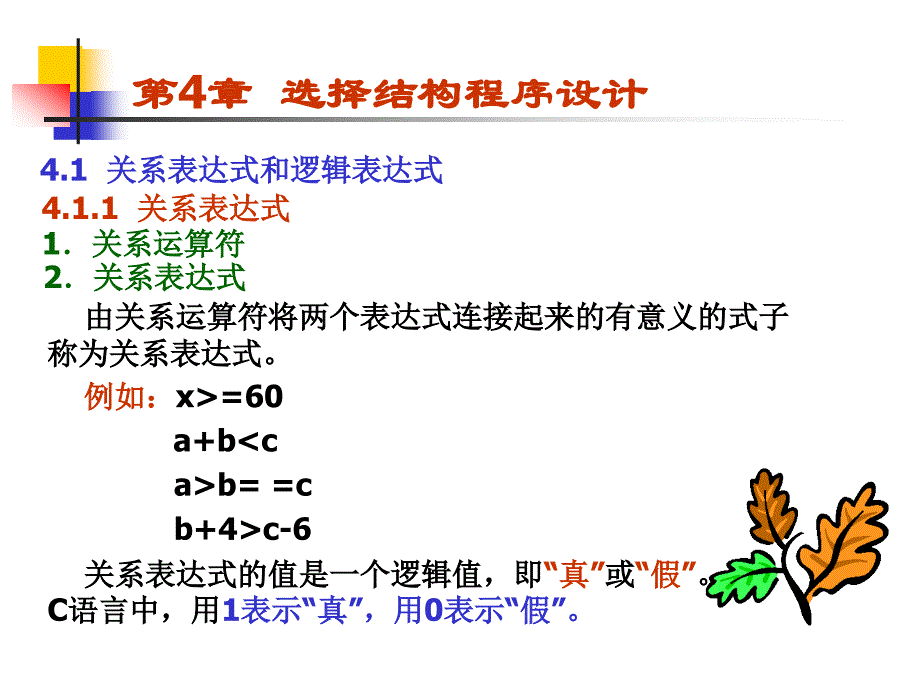 第4章 选择结构程序设计

4.1 关系表达式和逻辑表达式
4.1.1 关系表达式
1. 关系运算符
2. 关系表达式

由关系运算符将两个表达式连接起来的有意义的式子称为关系表达式。

例如：x>=60
a+b<c
a>b= =c
b+4>c-6

关系表达式的值是一个逻辑值，即“真”或“假”。C语言中，用1表示“真”，用0表示“假”。